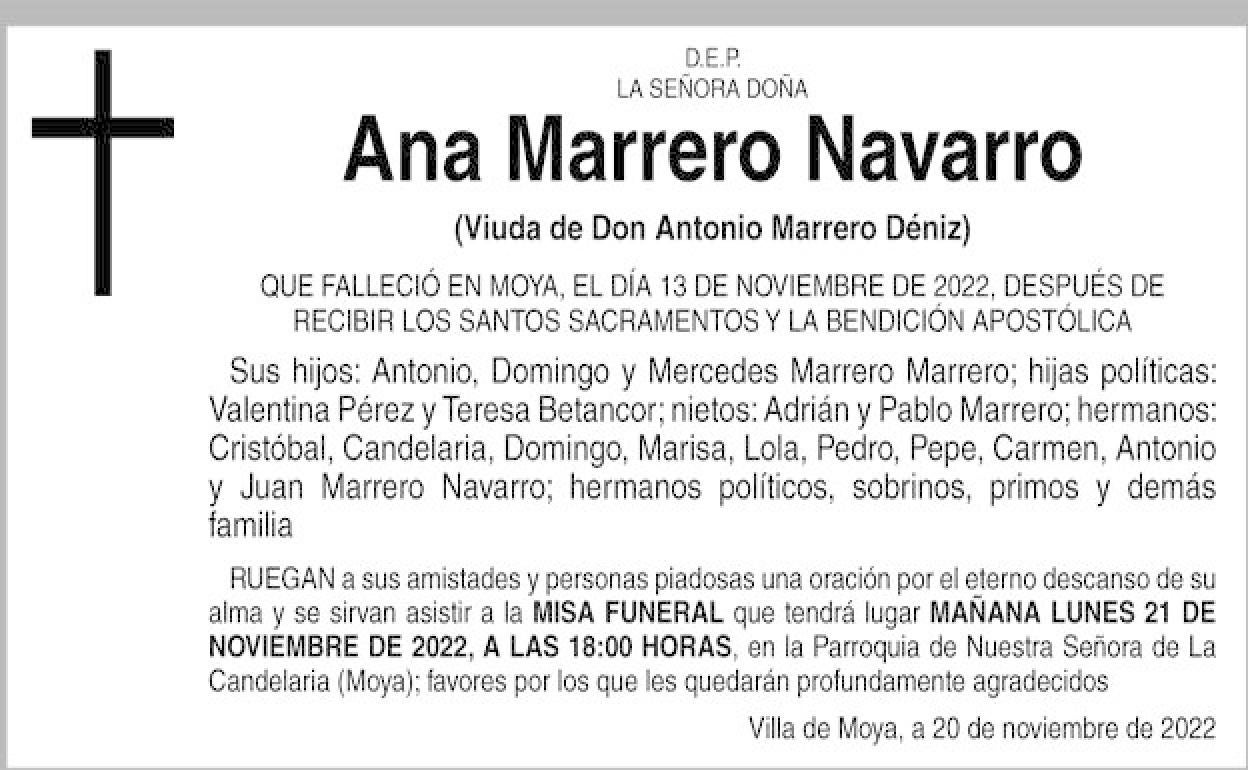 D.E.P.
LA SEÑORA DOÑA

Ana Marrero Navarro

(Viuda de Don Antonio Marrero Déniz)

QUE FALLECIÓ EN MOYA, EL DÍA 13 DE NOVIEMBRE DE 2022, DESPUÉS DE RECIBIR LOS SANTOS SACRAMENTOS Y LA BENDICIÓN APOSTÓLICA

Sus hijos: Antonio, Domingo y Mercedes Marrero Marrero; hijas políticas: Valentina Pérez y Teresa Betancor; nietos: Adrián y Pablo Marrero; hermanos: Cristóbal, Candelaria, Domingo, Marisa, Lola, Pedro, Pepe, Carmen, Antonio y Juan Marrero Navarro; hermanos políticos, sobrinos, primos y demás familia

RUEGAN a sus amistades y personas piadosas una oración por el eterno descanso de su alma y se sirvan asistir a la MISA FUNERAL que tendrá lugar MAÑANA LUNES 21 DE NOVIEMBRE DE 2022, A LAS 18:00 HORAS, en la Parroquia de Nuestra Señora de La Candelaria (Moya); favores por los que les quedarán profundamente agradecidos

Villa de Moya, a 20 de noviembre de 2022